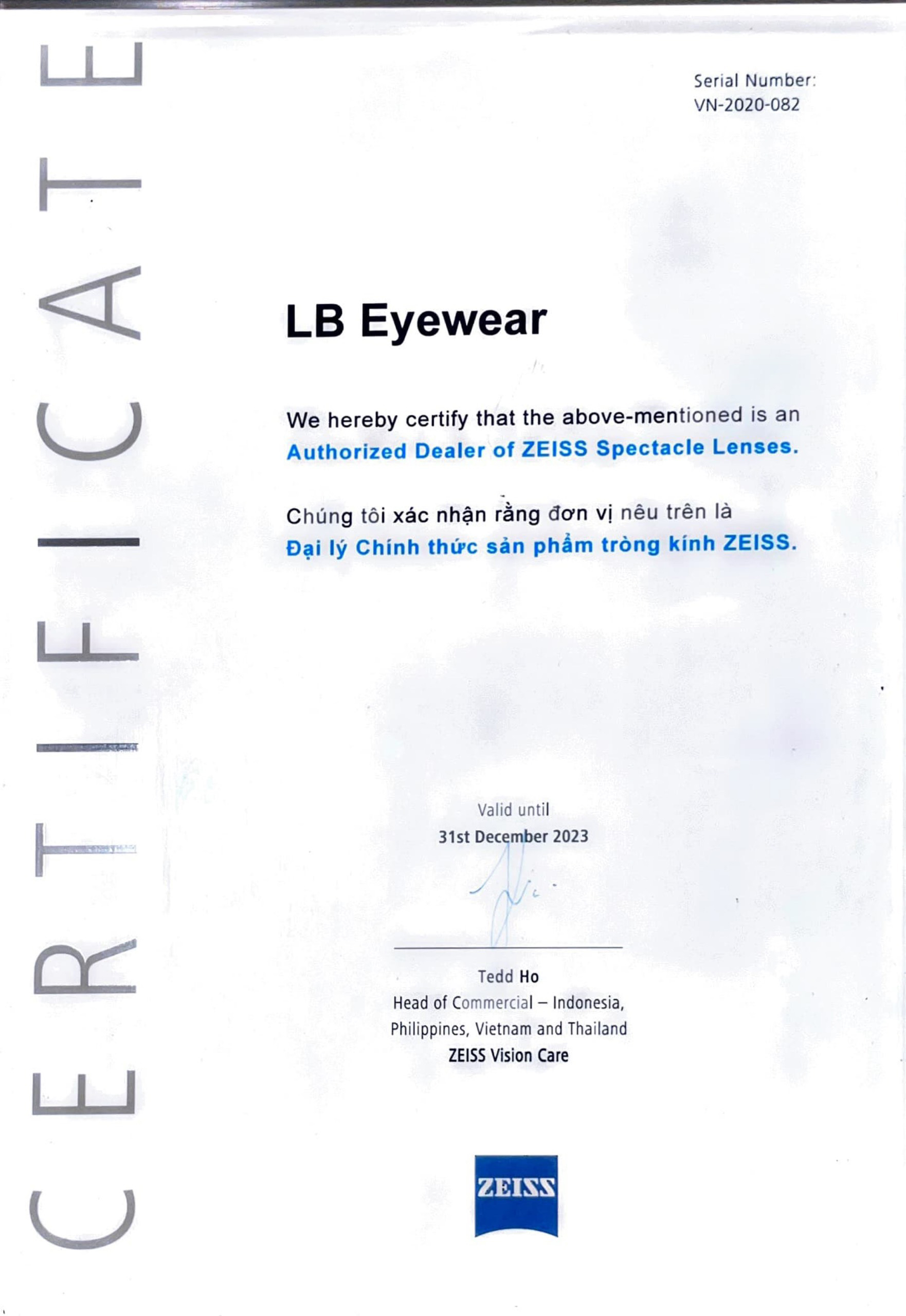 CERTIFICATE

Serial Number:
VN-2020-082

LB Eyewear

We hereby certify that the above-mentioned is an Authorized Dealer of ZEISS Spectacle Lenses.

Chúng tôi xác nhận rằng đơn vị nêu trên là Đại lý Chính thức sản phẩm tròng kính ZEISS.

Valid until
31st December 2023

Tedd Ho
Head of Commercial – Indonesia,
Philippines, Vietnam and Thailand
ZEISS Vision Care

ZEISS